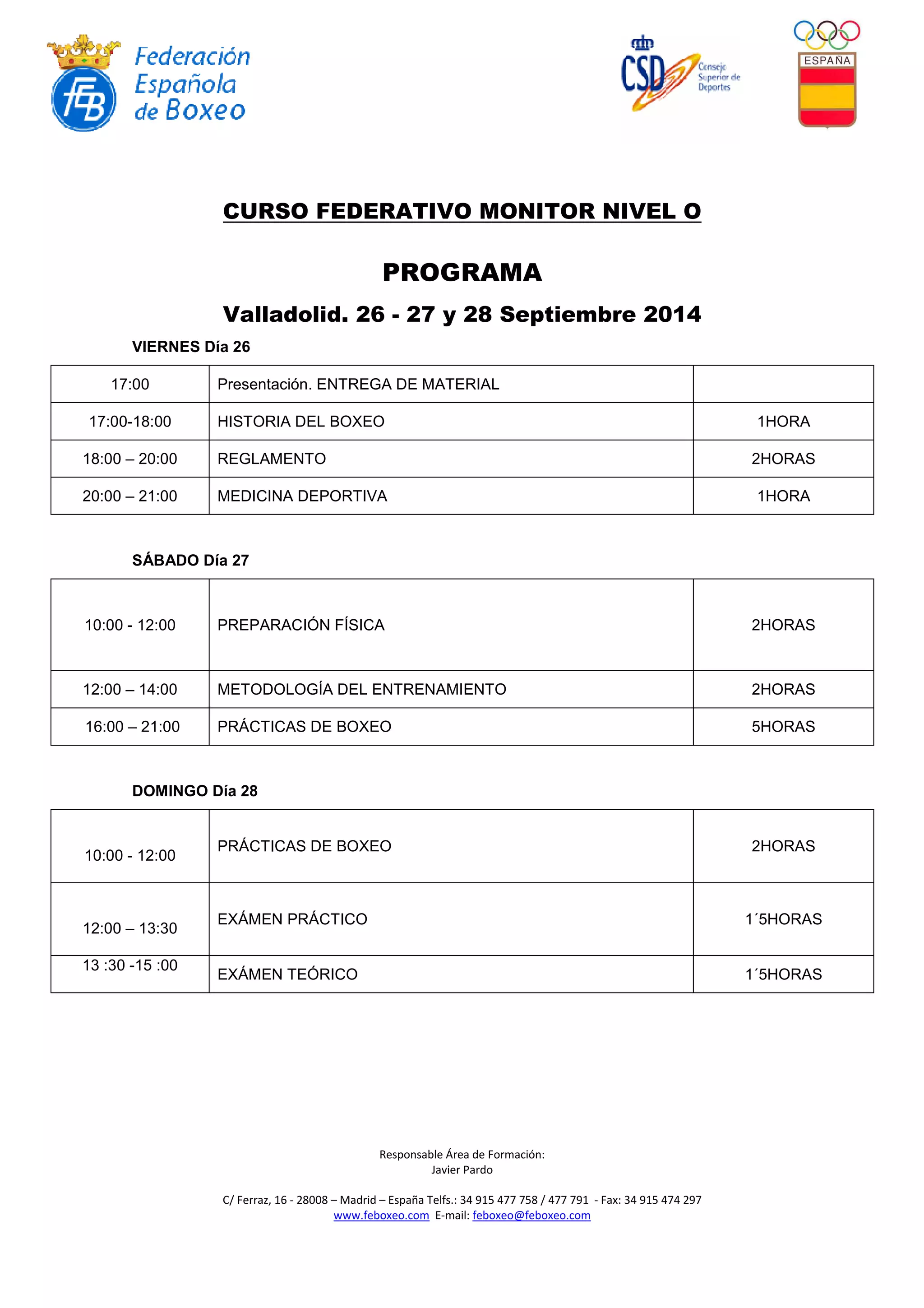 FEB Federación Española de Boxeo

CSD Consejo Superior de Deportes

ESPAÑA

CURSO FEDERATIVO MONITOR NIVEL O

PROGRAMA

Valladolid. 26 - 27 y 28 Septiembre 2014

VIERNES Día 26

| 17:00 | Presentación. ENTREGA DE MATERIAL | |
|---|---|---|
| 17:00-18:00 | HISTORIA DEL BOXEO | 1HORA |
| 18:00 – 20:00 | REGLAMENTO | 2HORAS |
| 20:00 – 21:00 | MEDICINA DEPORTIVA | 1HORA |

SÁBADO Día 27

| 10:00 - 12:00 | PREPARACIÓN FÍSICA | 2HORAS |
|---|---|---|
| 12:00 – 14:00 | METODOLOGÍA DEL ENTRENAMIENTO | 2HORAS |
| 16:00 – 21:00 | PRÁCTICAS DE BOXEO | 5HORAS |

DOMINGO Día 28

| 10:00 - 12:00 | PRÁCTICAS DE BOXEO | 2HORAS |
|---|---|---|
| 12:00 – 13:30 | EXÁMEN PRÁCTICO | 1´5HORAS |
| 13 :30 -15 :00 | EXÁMEN TEÓRICO | 1´5HORAS |

Responsable Área de Formación:
Javier Pardo

C/ Ferraz, 16 - 28008 – Madrid – España Telfs.: 34 915 477 758 / 477 791 - Fax: 34 915 474 297
www.feboxeo.com E-mail: feboxeo@feboxeo.com